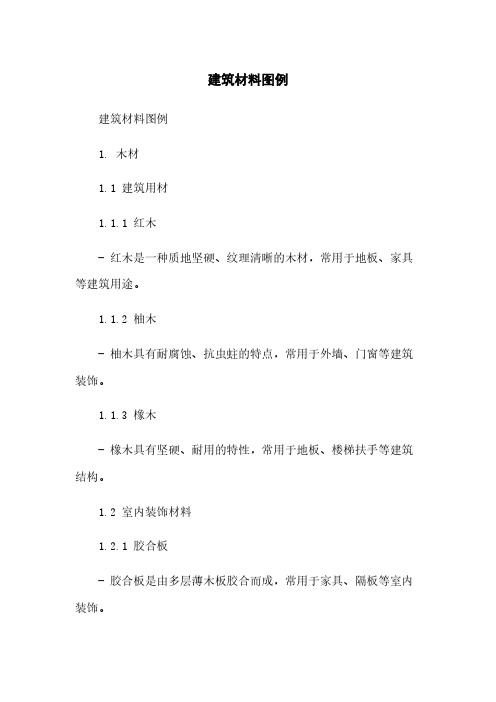 建筑材料图例

建筑材料图例

1. 木材

1.1 建筑用材

1.1.1 红木

- 红木是一种质地坚硬、纹理清晰的木材，常用于地板、家具等建筑用途。

1.1.2 柚木

- 柚木具有耐腐蚀、抗虫蛀的特点，常用于外墙、门窗等建筑装饰。

1.1.3 橡木

- 橡木具有坚硬、耐用的特性，常用于地板、楼梯扶手等建筑结构。

1.2 室内装饰材料

1.2.1 胶合板

- 胶合板是由多层薄木板胶合而成，常用于家具、隔板等室内装饰。